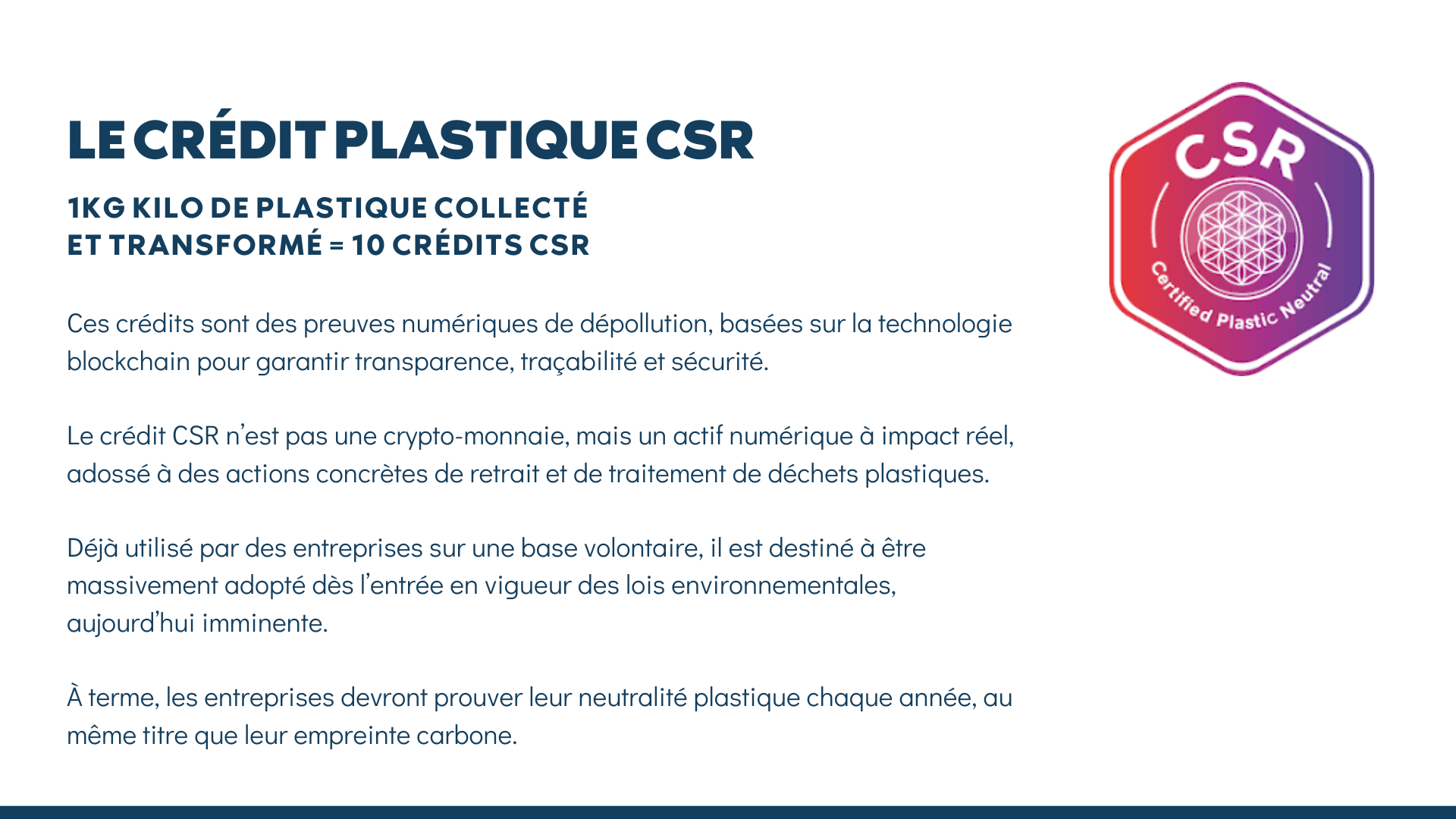 LE CRÉDIT PLASTIQUE CSR

1KG KILO DE PLASTIQUE COLLECTÉ
ET TRANSFORMÉ = 10 CRÉDITS CSR

Ces crédits sont des preuves numériques de dépollution, basées sur la technologie blockchain pour garantir transparence, traçabilité et sécurité.

Le crédit CSR n'est pas une crypto-monnaie, mais un actif numérique à impact réel, adossé à des actions concrètes de retrait et de traitement de déchets plastiques.

Déjà utilisé par des entreprises sur une base volontaire, il est destiné à être massivement adopté dès l'entrée en vigueur des lois environnementales, aujourd'hui imminente.

À terme, les entreprises devront prouver leur neutralité plastique chaque année, au même titre que leur empreinte carbone.

CSR
Certified Plastic Neutral